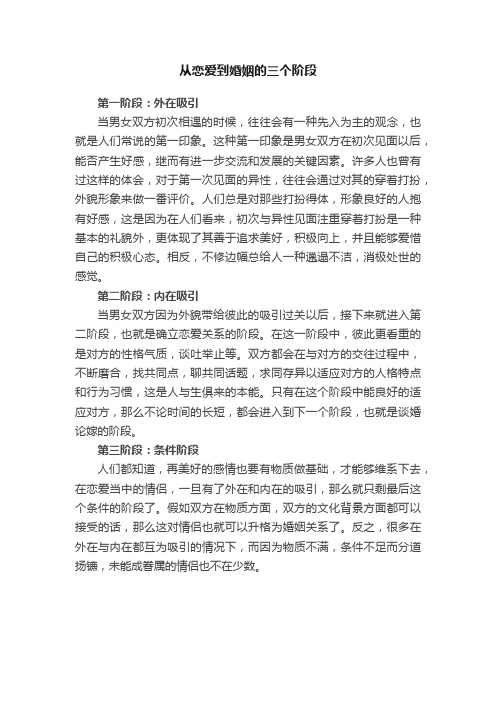 从恋爱到婚姻的三个阶段

第一阶段：外在吸引

当男女双方初次相遇的时候，往往会有一种先入为主的观念，也就是人们常说的第一印象。这种第一印象是男女双方在初次见面以后，能否产生好感，继而有进一步交流和发展的关键因素。许多人也曾有过这样的体会，对于第一次见面的异性，往往会通过对其的穿着打扮，外貌形象来做一番评价。人们总是对那些打扮得体，形象良好的人抱有好感，这是因为在人们看来，初次与异性见面注重穿着打扮是一种基本的礼貌外，更体现了其善于追求美好，积极向上，并且能够爱惜自己的积极心态。相反，不修边幅总给人一种邋遢不洁，消极处世的感觉。

第二阶段：内在吸引

当男女双方因为外貌带给彼此的吸引过关以后，接下来就进入第二阶段，也就是确立恋爱关系的阶段。在这一阶段中，彼此更看重的是对方的性格气质，谈吐举止等。双方都会在与对方的交往过程中，不断磨合，找共同点，聊共同话题，求同存异以适应对方的人格特点和行为习惯，这是人与生俱来的本能。只有在这个阶段中能良好的适应对方，那么不论时间的长短，都会进入到下一个阶段，也就是谈婚论嫁的阶段。

第三阶段：条件阶段

人们都知道，再美好的感情也要有物质做基础，才能够维系下去，在恋爱当中的情侣，一旦有了外在和内在的吸引，那么就只剩最后这个条件的阶段了。假如双方在物质方面，双方的文化背景方面都可以接受的话，那么这对情侣也就可以升格为婚姻关系了。反之，很多在外在与内在都互为吸引的情况下，而因为物质不满，条件不足而分道扬镳，未能成眷属的情侣也不在少数。